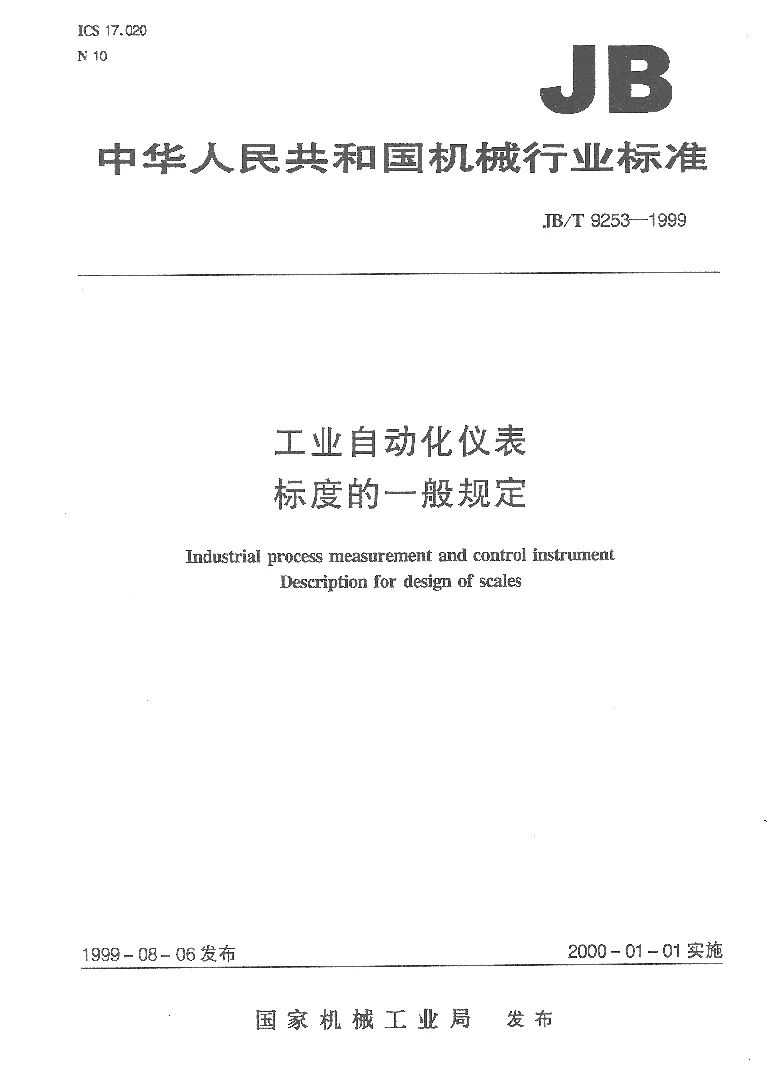 ICS 17.020
N 10

JB

中华人民共和国机械行业标准

JB/T 9253—1999

工业自动化仪表
标度的一般规定

Industrial process measurement and control instrument
Description for design of scales

1999-08-06 发布

2000-01-01 实施

国家机械工业局 发布